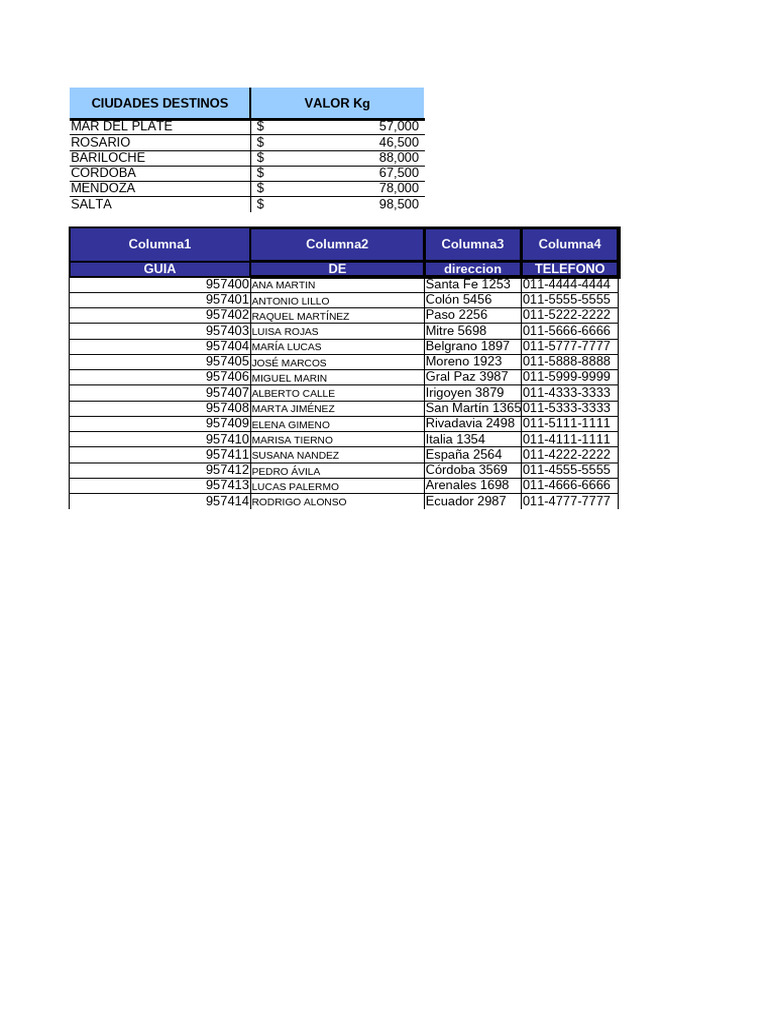 | CIUDADES DESTINOS | VALOR Kg |
|---|---|
| MAR DEL PLATE | $ 57,000 |
| ROSARIO | $ 46,500 |
| BARILOCHE | $ 88,000 |
| CORDOBA | $ 67,500 |
| MENDOZA | $ 78,000 |
| SALTA | $ 98,500 |

| Columna1 | Columna2 | Columna3 | Columna4 |
|---|---|---|---|
| GUIA | DE | direccion | TELEFONO |
| 957400 | ANA MARTIN | Santa Fe 1253 | 011-4444-4444 |
| 957401 | ANTONIO LILLO | Colón 5456 | 011-5555-5555 |
| 957402 | RAQUEL MARTÍNEZ | Paso 2256 | 011-5222-2222 |
| 957403 | LUISA ROJAS | Mitre 5698 | 011-5666-6666 |
| 957404 | MARÍA LUCAS | Belgrano 1897 | 011-5777-7777 |
| 957405 | JOSÉ MARCOS | Moreno 1923 | 011-5888-8888 |
| 957406 | MIGUEL MARIN | Gral Paz 3987 | 011-5999-9999 |
| 957407 | ALBERTO CALLE | Irigoyen 3879 | 011-4333-3333 |
| 957408 | MARTA JIMÉNEZ | San Martín 1365 | 011-5333-3333 |
| 957409 | ELENA GIMENO | Rivadavia 2498 | 011-5111-1111 |
| 957410 | MARISA TIERNO | Italia 1354 | 011-4111-1111 |
| 957411 | SUSANA NANDEZ | España 2564 | 011-4222-2222 |
| 957412 | PEDRO ÁVILA | Córdoba 3569 | 011-4555-5555 |
| 957413 | LUCAS PALERMO | Arenales 1698 | 011-4666-6666 |
| 957414 | RODRIGO ALONSO | Ecuador 2987 | 011-4777-7777 |